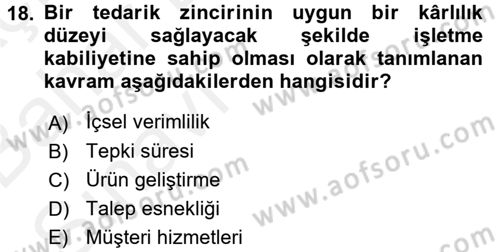 18. Bir tedarik zincirinin uygun bir kârlılık düzeyi sağlayacak şekilde işletme kabiliyetine sahip olması olarak tanımlanan kavram aşağıdakilerden hangisidir?

A) İçsel verimlilik
B) Tepki süresi
C) Ürün geliştirme
D) Talep esnekliği
E) Müşteri hizmetleri

www.aofsoru.com